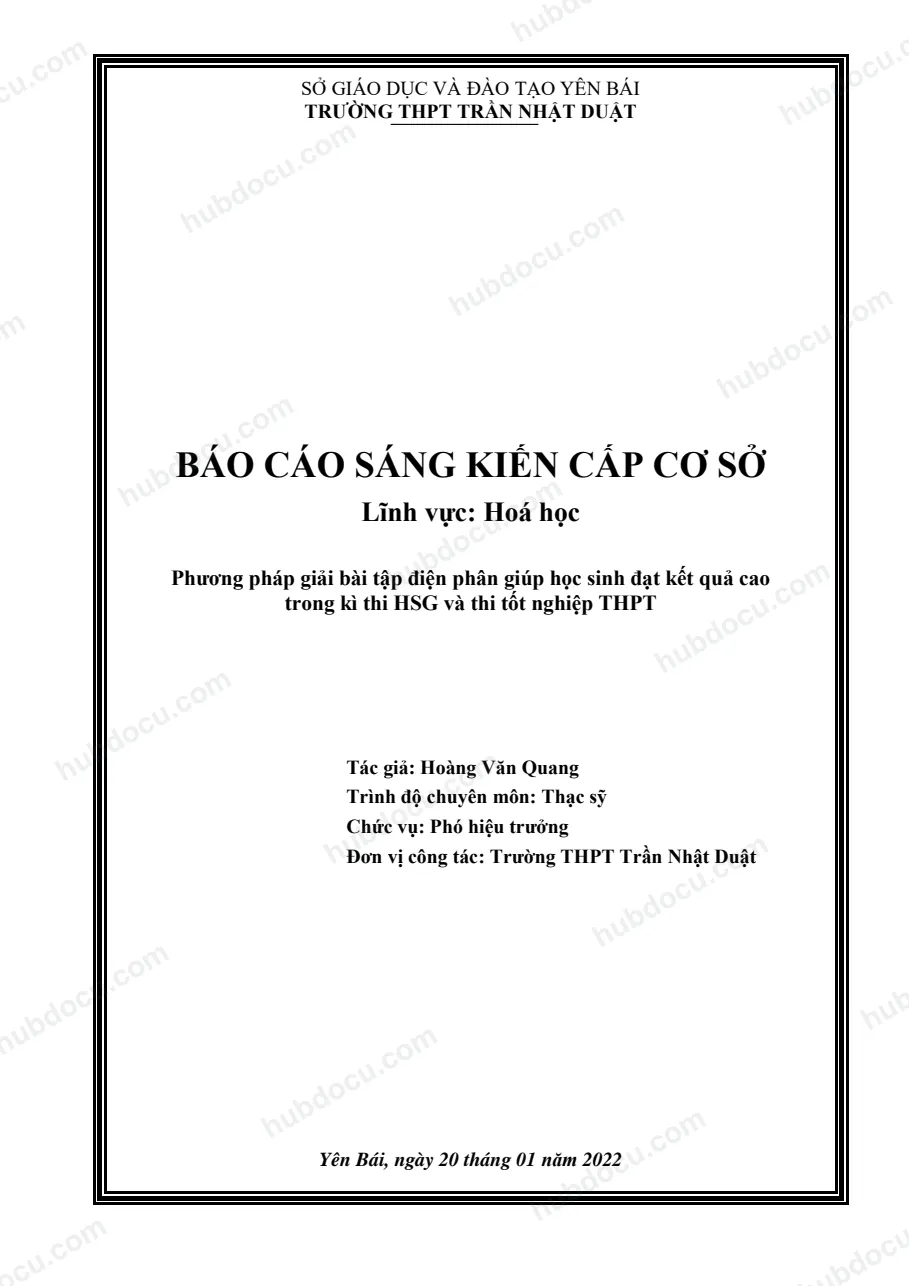 SỞ GIÁO DỤC VÀ ĐÀO TẠO YÊN BÁI
TRƯỜNG THPT TRẦN NHẬT DUẬT

BÁO CÁO SÁNG KIẾN CẤP CƠ SỞ

Lĩnh vực: Hoá học

Phương pháp giải bài tập điện phân giúp học sinh đạt kết quả cao trong kì thi HSG và thi tốt nghiệp THPT

Tác giả: Hoàng Văn Quang
Trình độ chuyên môn: Thạc sỹ
Chức vụ: Phó hiệu trưởng
Đơn vị công tác: Trường THPT Trần Nhật Duật

Yên Bái, ngày 20 tháng 01 năm 2022

hubdocu.com